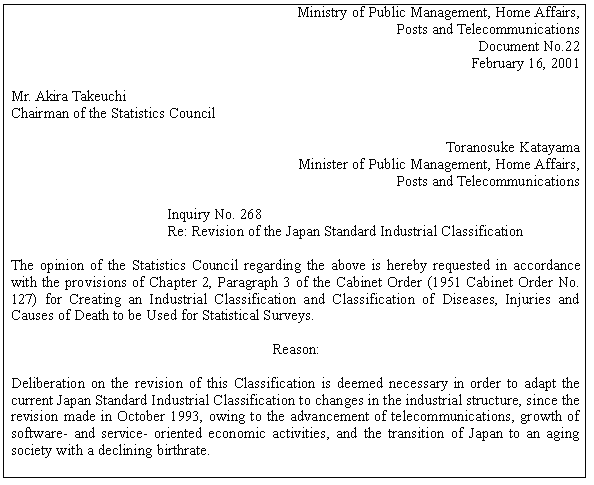 Ministry of Public Management, Home Affairs, Posts and Telecommunications
Document No.22
February 16, 2001

Mr. Akira Takeuchi
Chairman of the Statistics Council

Toranosuke Katayama
Minister of Public Management, Home Affairs, Posts and Telecommunications

Inquiry No. 268
Re: Revision of the Japan Standard Industrial Classification

The opinion of the Statistics Council regarding the above is hereby requested in accordance with the provisions of Chapter 2, Paragraph 3 of the Cabinet Order (1951 Cabinet Order No. 127) for Creating an Industrial Classification and Classification of Diseases, Injuries and Causes of Death to be Used for Statistical Surveys.

Reason:

Deliberation on the revision of this Classification is deemed necessary in order to adapt the current Japan Standard Industrial Classification to changes in the industrial structure, since the revision made in October 1993, owing to the advancement of telecommunications, growth of software- and service- oriented economic activities, and the transition of Japan to an aging society with a declining birthrate.